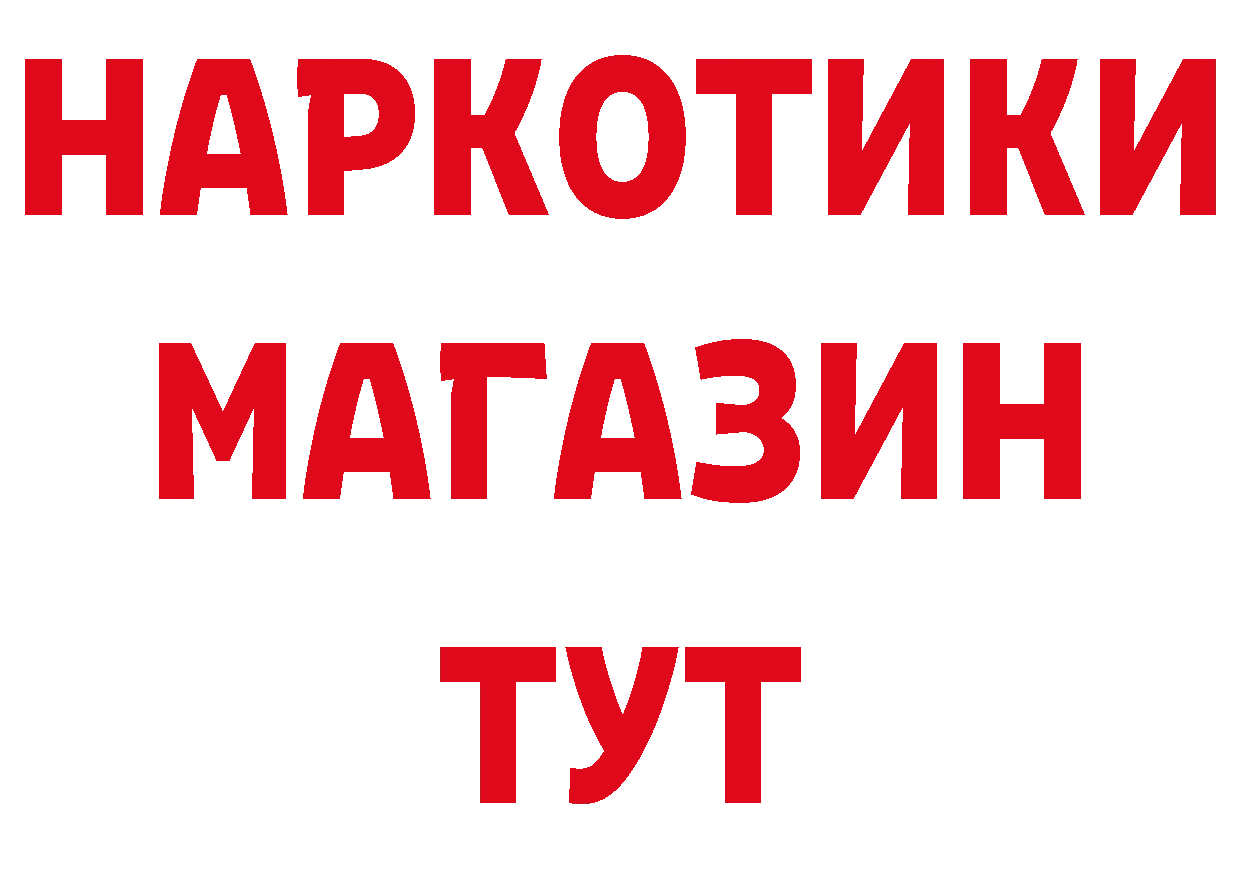 НАРКОТИКИ МАГАЗИН ТУТ